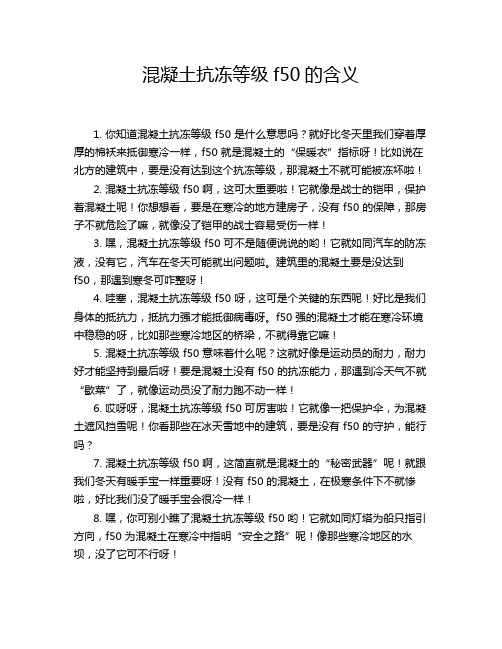 混凝土抗冻等级 f50 的含义

1. 你知道混凝土抗冻等级 f50 是什么意思吗？就好比冬天里我们穿着厚厚的棉袄来抵御寒冷一样，f50 就是混凝土的“保暖衣”指标呀！比如说在北方的建筑中，要是没有达到这个抗冻等级，那混凝土不就可能被冻坏啦！

2. 混凝土抗冻等级 f50 啊，这可太重要啦！它就像是战士的铠甲，保护着混凝土呢！你想想看，要是在寒冷的地方建房子，没有 f50 的保障，那房子不就危险了嘛，就像没了铠甲的战士容易受伤一样！

3. 嘿，混凝土抗冻等级 f50 可不是随便说说的哟！它就如同汽车的防冻液，没有它，汽车在冬天可能就出问题啦。建筑里的混凝土要是没达到 f50，那遇到寒冬可咋整呀！

4. 哇塞，混凝土抗冻等级 f50 呀，这可是个关键的东西呢！好比是我们身体的抵抗力，抵抗力强才能抵御病毒呀。f50 强的混凝土才能在寒冷环境中稳稳的呀，比如那些寒冷地区的桥梁，不就得靠它嘛！

5. 混凝土抗冻等级 f50 意味着什么呢？这就好像是运动员的耐力，耐力好才能坚持到最后呀！要是混凝土没有 f50 的抗冻能力，那遇到冷天气不就“歇菜”了，就像运动员没了耐力跑不动一样！

6. 哎呀呀，混凝土抗冻等级 f50 可厉害啦！它就像一把保护伞，为混凝土遮风挡雪呢！你看那些在冰天雪地中的建筑，要是没有 f50 的守护，能行吗？

7. 混凝土抗冻等级 f50 啊，这简直就是混凝土的“秘密武器”呢！就跟我们冬天有暖手宝一样重要呀！没有 f50 的混凝土，在极寒条件下不就惨啦，好比我们没了暖手宝会很冷一样！

8. 嘿，你可别小瞧了混凝土抗冻等级 f50 哟！它就如同灯塔为船只指引方向，f50 为混凝土在寒冷中指明“安全之路”呢！像那些寒冷地区的水坝，没了它可不行呀！